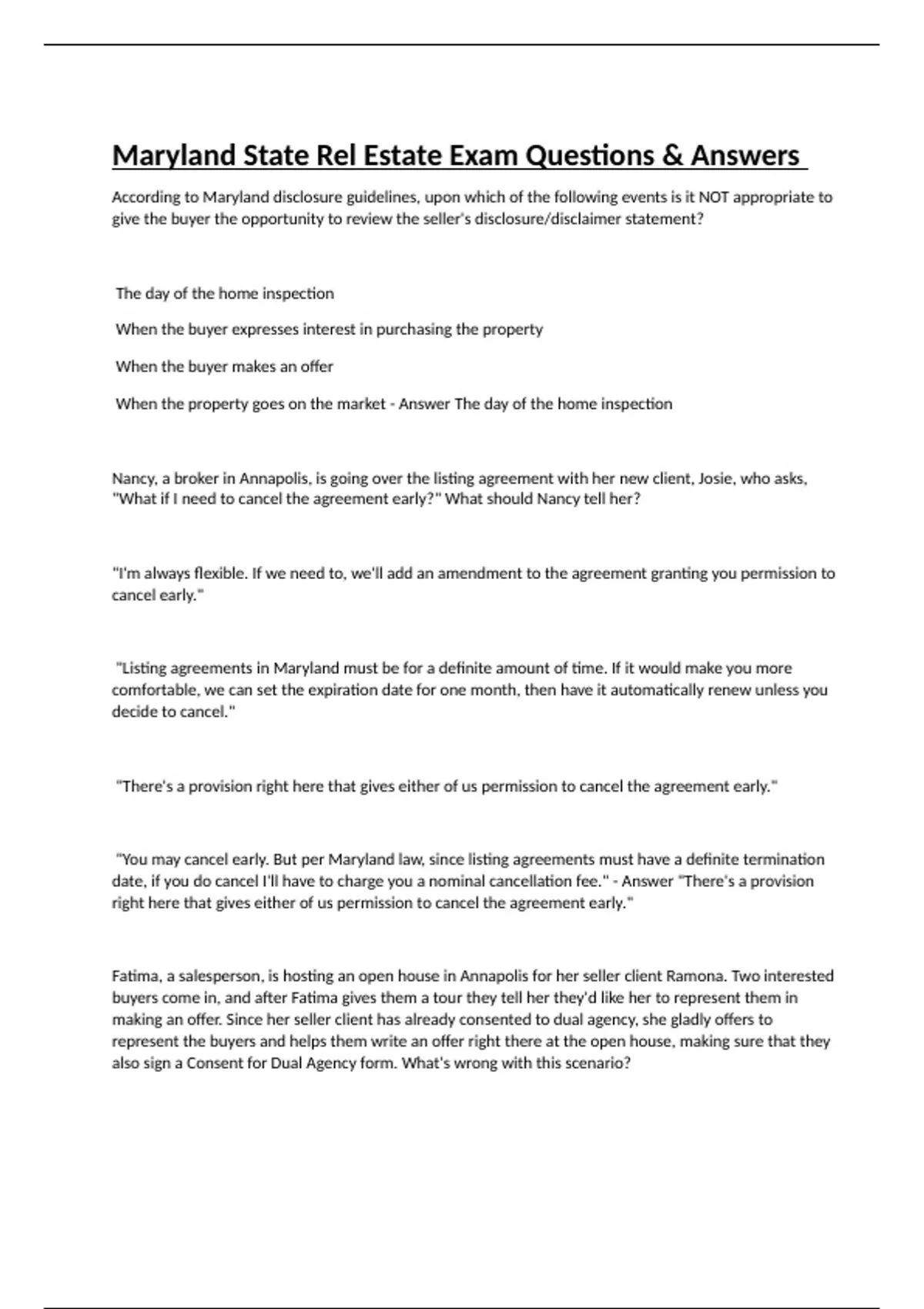 Maryland State Rel Estate Exam Questions & Answers

According to Maryland disclosure guidelines, upon which of the following events is it NOT appropriate to give the buyer the opportunity to review the seller's disclosure/disclaimer statement?

The day of the home inspection

When the buyer expresses interest in purchasing the property

When the buyer makes an offer

When the property goes on the market - Answer The day of the home inspection

Nancy, a broker in Annapolis, is going over the listing agreement with her new client, Josie, who asks, "What if I need to cancel the agreement early?" What should Nancy tell her?

"I'm always flexible. If we need to, we'll add an amendment to the agreement granting you permission to cancel early."

"Listing agreements in Maryland must be for a definite amount of time. If it would make you more comfortable, we can set the expiration date for one month, then have it automatically renew unless you decide to cancel."

"There's a provision right here that gives either of us permission to cancel the agreement early."

"You may cancel early. But per Maryland law, since listing agreements must have a definite termination date, if you do cancel I'll have to charge you a nominal cancellation fee." - Answer "There's a provision right here that gives either of us permission to cancel the agreement early."

Fatima, a salesperson, is hosting an open house in Annapolis for her seller client Ramona. Two interested buyers come in, and after Fatima gives them a tour they tell her they'd like her to represent them in making an offer. Since her seller client has already consented to dual agency, she gladly offers to represent the buyers and helps them write an offer right there at the open house, making sure that they also sign a Consent for Dual Agency form. What's wrong with this scenario?